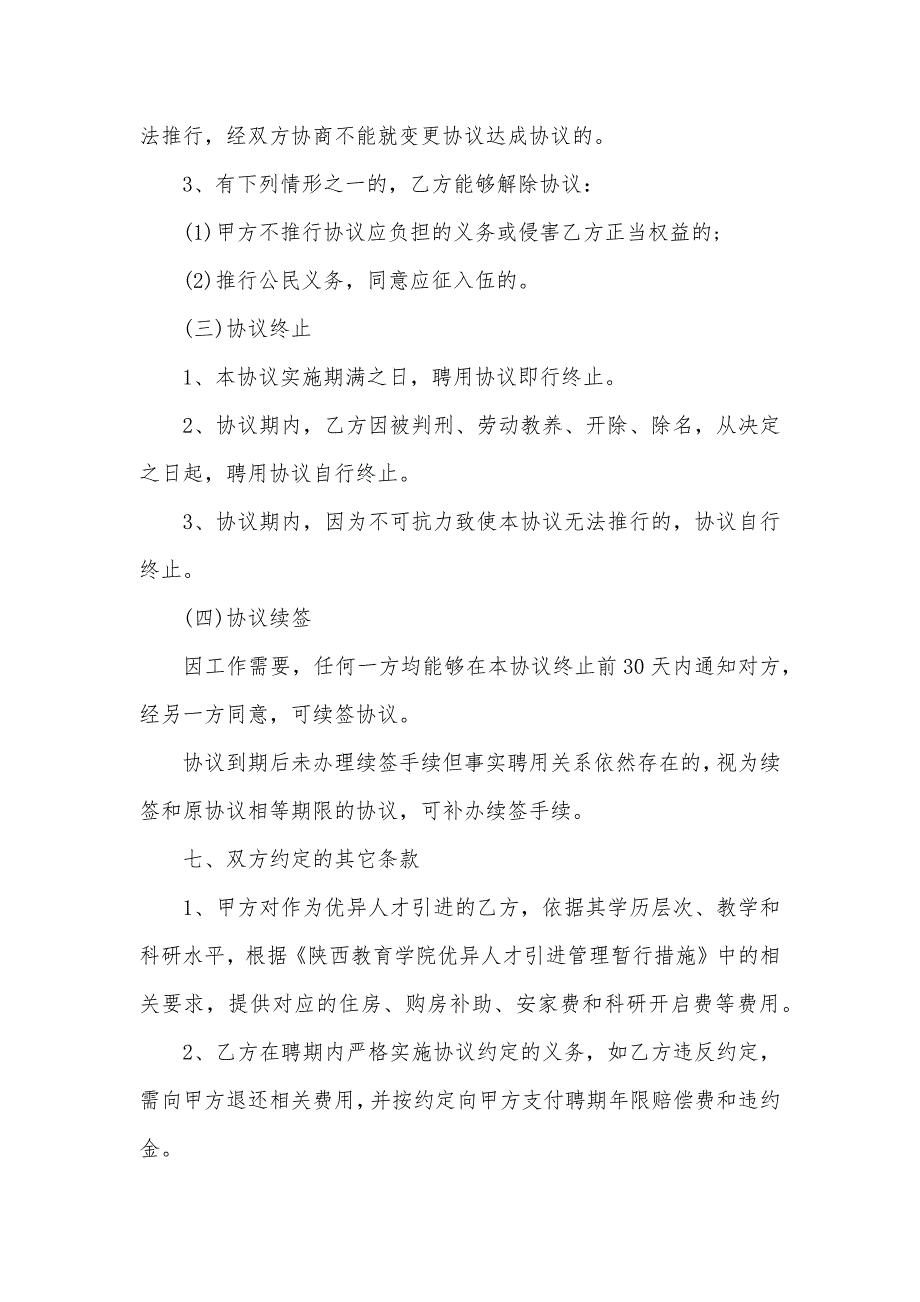 法推行，经双方协商不能就变更协议达成协议的。

3、有下列情形之一的，乙方能够解除协议：

(1)甲方不推行协议应负担的义务或侵害乙方正当权益的；

(2)推行公民义务，同意应征入伍的。

(三)协议终止

1、本协议实施期满之日，聘用协议即行终止。

2、协议期内，乙方因被判刑、劳动教养、开除、除名，从决定之日起，聘用协议自行终止。

3、协议期内，因为不可抗力致使本协议无法推行的，协议自行终止。

(四)协议续签

因工作需要，任何一方均能够在本协议终止前30天内通知对方，经另一方同意，可续签协议。

协议到期后未办理续签手续但事实聘用关系依然存在的，视为续签和原协议相等期限的协议，可补办续签手续。

七、双方约定的其它条款

1、甲方对作为优异人才引进的乙方，依据其学历层次、教学和科研水平，根据《陕西教育学院优异人才引进管理暂行措施》中的相关要求，提供对应的住房、购房补助、安家费和科研开启费等费用。

2、乙方在聘期内严格实施协议约定的义务，如乙方违反约定，需向甲方退还相关费用，并按约定向甲方支付聘期年限赔偿费和违约金。